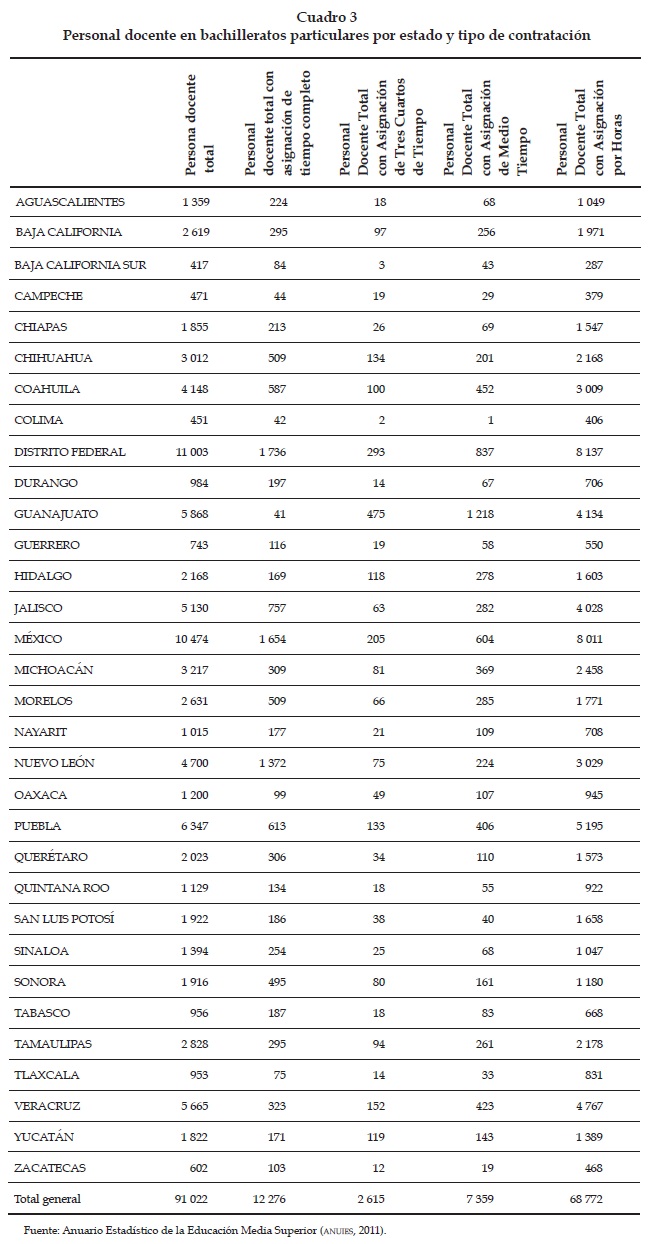 Cuadro 3
Personal docente en bachilleratos particulares por estado y tipo de contratación

| | Persona docente total | Personal docente total con asignación de tiempo completo | Personal Docente Total con Asignación de Tres Cuartos de Tiempo | Personal Docente Total con Asignación de Medio Tiempo | Personal Docente Total con Asignación por Horas |
|---|---|---|---|---|---|
| AGUASCALIENTES | 1 359 | 224 | 18 | 68 | 1 049 |
| BAJA CALIFORNIA | 2 619 | 295 | 97 | 256 | 1 971 |
| BAJA CALIFORNIA SUR | 417 | 84 | 3 | 43 | 287 |
| CAMPECHE | 471 | 44 | 19 | 29 | 379 |
| CHIAPAS | 1 855 | 213 | 26 | 69 | 1 547 |
| CHIHUAHUA | 3 012 | 509 | 134 | 201 | 2 168 |
| COAHUILA | 4 148 | 587 | 100 | 452 | 3 009 |
| COLIMA | 451 | 42 | 2 | 1 | 406 |
| DISTRITO FEDERAL | 11 003 | 1 736 | 293 | 837 | 8 137 |
| DURANGO | 984 | 197 | 14 | 67 | 706 |
| GUANAJUATO | 5 868 | 41 | 475 | 1 218 | 4 134 |
| GUERRERO | 743 | 116 | 19 | 58 | 550 |
| HIDALGO | 2 168 | 169 | 118 | 278 | 1 603 |
| JALISCO | 5 130 | 757 | 63 | 282 | 4 028 |
| MÉXICO | 10 474 | 1 654 | 205 | 604 | 8 011 |
| MICHOACÁN | 3 217 | 309 | 81 | 369 | 2 458 |
| MORELOS | 2 631 | 509 | 66 | 285 | 1 771 |
| NAYARIT | 1 015 | 177 | 21 | 109 | 708 |
| NUEVO LEÓN | 4 700 | 1 372 | 75 | 224 | 3 029 |
| OAXACA | 1 200 | 99 | 49 | 107 | 945 |
| PUEBLA | 6 347 | 613 | 133 | 406 | 5 195 |
| QUERÉTARO | 2 023 | 306 | 34 | 110 | 1 573 |
| QUINTANA ROO | 1 129 | 134 | 18 | 55 | 922 |
| SAN LUIS POTOSÍ | 1 922 | 186 | 38 | 40 | 1 658 |
| SINALOA | 1 394 | 254 | 25 | 68 | 1 047 |
| SONORA | 1 916 | 495 | 80 | 161 | 1 180 |
| TABASCO | 956 | 187 | 18 | 83 | 668 |
| TAMAULIPAS | 2 828 | 295 | 94 | 261 | 2 178 |
| TLAXCALA | 953 | 75 | 14 | 33 | 831 |
| VERACRUZ | 5 665 | 323 | 152 | 423 | 4 767 |
| YUCATÁN | 1 822 | 171 | 119 | 143 | 1 389 |
| ZACATECAS | 602 | 103 | 12 | 19 | 468 |
| Total general | 91 022 | 12 276 | 2 615 | 7 359 | 68 772 |

Fuente: Anuario Estadístico de la Educación Media Superior (ANUIES, 2011).